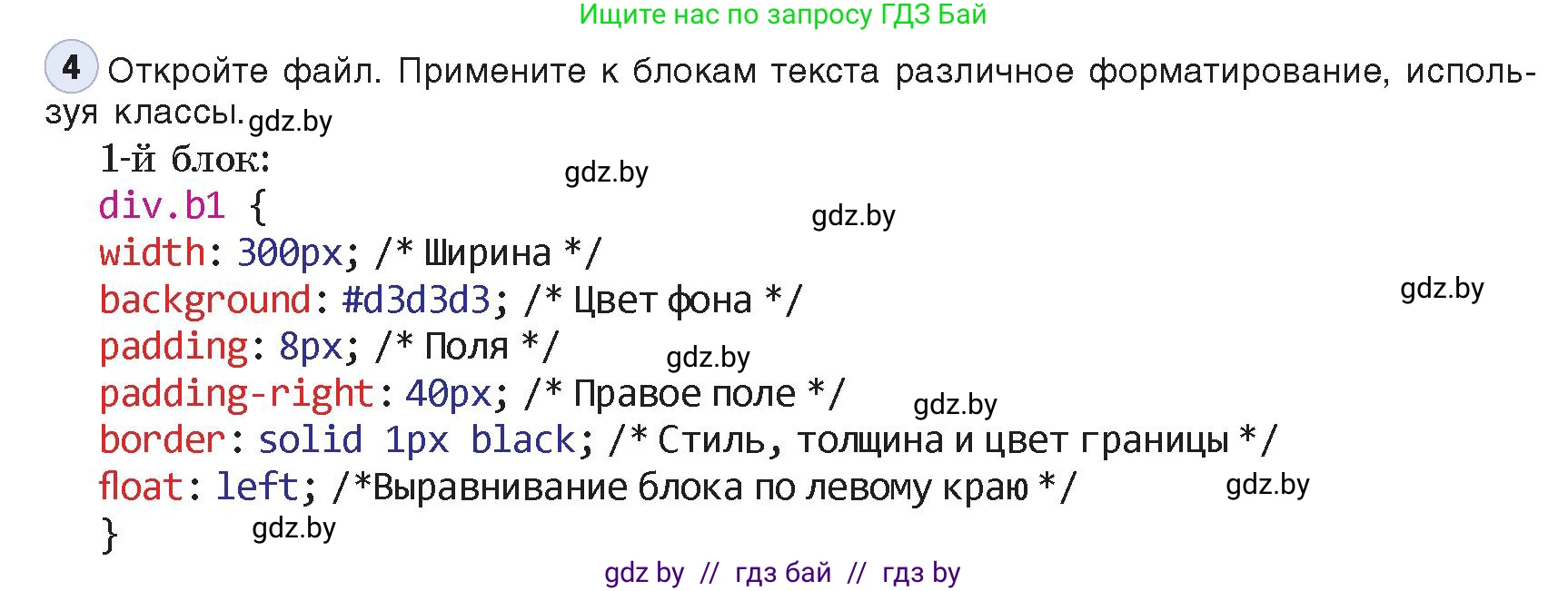 Ищите нас по запросу ГДЗ Бай

4 Откройте файл. Примените к блокам текста различное форматирование, используя классы. gdz.by

1-й блок: gdz.by
div.b1 { gdz.by
width: 300px; /* Ширина */
background: #d3d3d3; /* Цвет фона */ gdz.by
padding: 8px; /* Поля */ gdz.by
padding-right: 40px; /* Правое поле */ gdz.by
border: solid 1px black; /* Стиль, толщина и цвет границы */
float: left; /*Выравнивание блока по левому краю */ gdz.by
} gdz.by

gdz by // гдз бай // гдз by